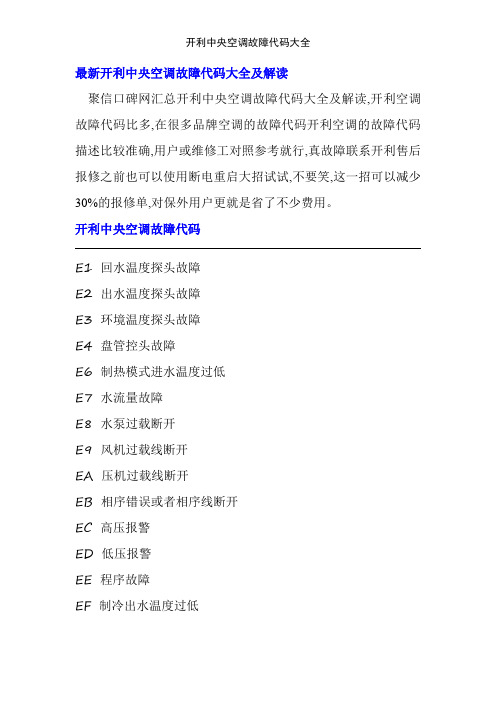 开利中央空调故障代码大全

最新开利中央空调故障代码大全及解读

聚信口碑网汇总开利中央空调故障代码大全及解读,开利空调故障代码比多,在很多品牌空调的故障代码开利空调的故障代码描述比较准确,用户或维修工对照参考就行,真故障联系开利售后报修之前也可以使用断电重启大招试试,不要笑,这一招可以减少30%的报修单,对保外用户更就是省了不少费用。

开利中央空调故障代码

E1 回水温度探头故障
E2 出水温度探头故障
E3 环境温度探头故障
E4 盘管控头故障
E6 制热模式进水温度过低
E7 水流量故障
E8 水泵过载断开
E9 风机过载线断开
EA 压机过载线断开
EB 相序错误或者相序线断开
EC 高压报警
ED 低压报警
EE 程序故障
EF 制冷出水温度过低